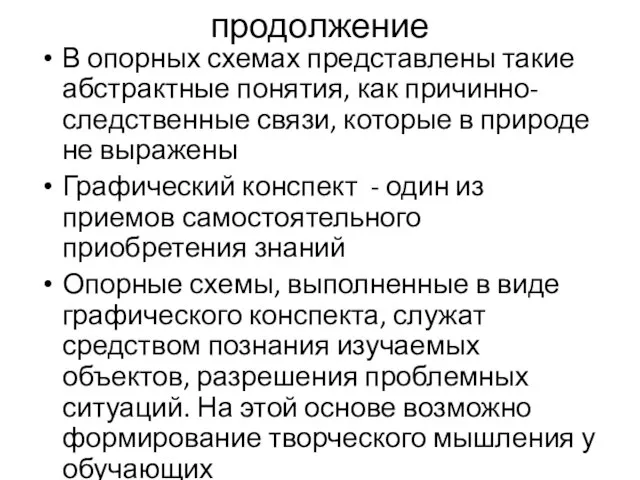 продолжение

• В опорных схемах представлены такие абстрактные понятия, как причинно-следственные связи, которые в природе не выражены

• Графический конспект - один из приемов самостоятельного приобретения знаний

• Опорные схемы, выполненные в виде графического конспекта, служат средством познания изучаемых объектов, разрешения проблемных ситуаций. На этой основе возможно формирование творческого мышления у обучающих